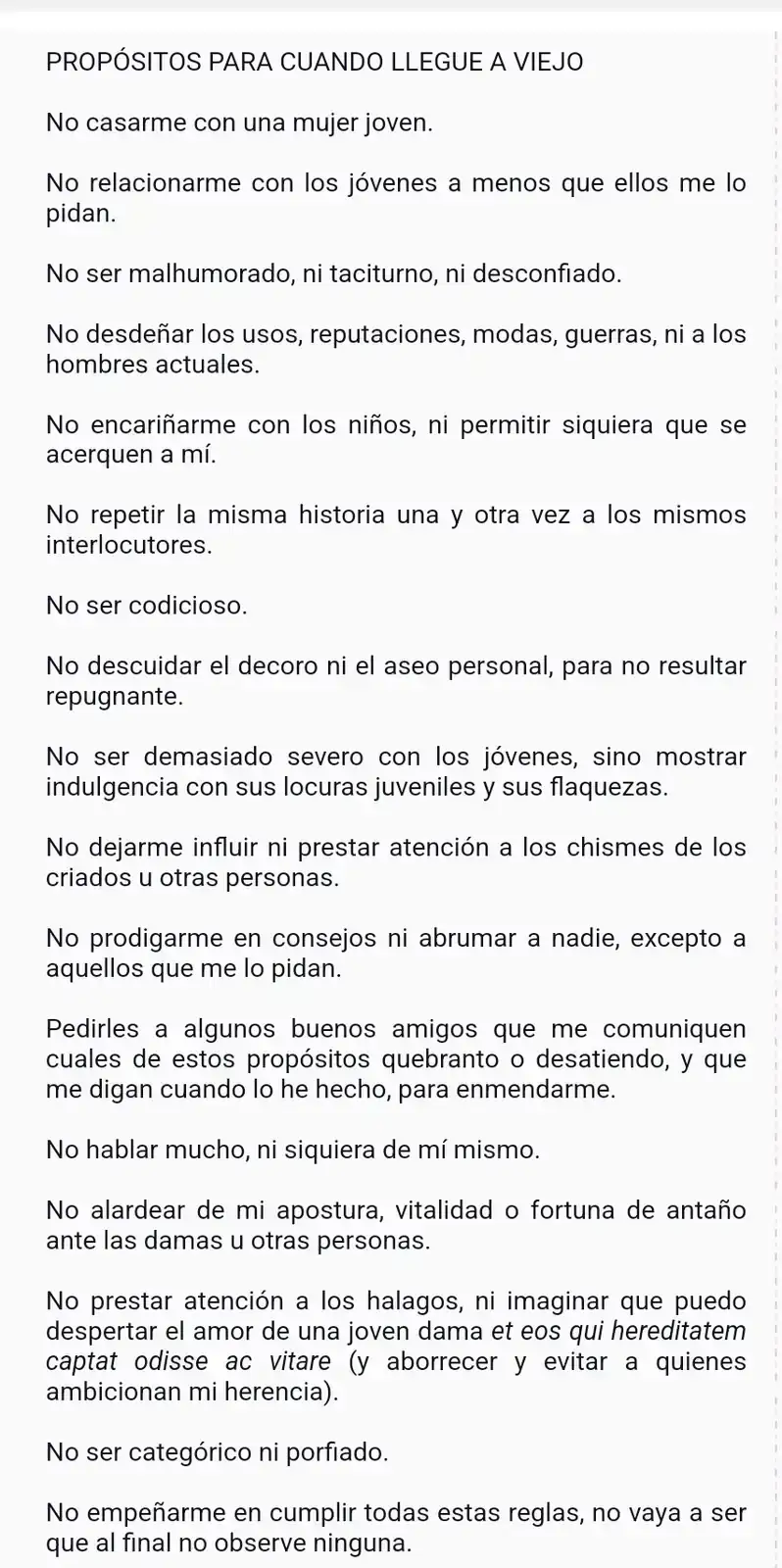 PROPÓSITOS PARA CUANDO LLEGUE A VIEJO

No casarme con una mujer joven.

No relacionarme con los jóvenes a menos que ellos me lo pidan.

No ser malhumorado, ni taciturno, ni desconfiado.

No desdeñar los usos, reputaciones, modas, guerras, ni a los hombres actuales.

No encariñarme con los niños, ni permitir siquiera que se acerquen a mí.

No repetir la misma historia una y otra vez a los mismos interlocutores.

No ser codicioso.

No descuidar el decoro ni el aseo personal, para no resultar repugnante.

No ser demasiado severo con los jóvenes, sino mostrar indulgencia con sus locuras juveniles y sus flaquezas.

No dejarme influir ni prestar atención a los chismes de los criados u otras personas.

No prodigarme en consejos ni abrumar a nadie, excepto a aquellos que me lo pidan.

Pedirles a algunos buenos amigos que me comuniquen cuales de estos propósitos quebranto o desatiendo, y que me digan cuando lo he hecho, para enmendarme.

No hablar mucho, ni siquiera de mí mismo.

No alardear de mi apostura, vitalidad o fortuna de antaño ante las damas u otras personas.

No prestar atención a los halagos, ni imaginar que puedo despertar el amor de una joven dama et eos qui hereditatem captat odisse ac vitare (y aborrecer y evitar a quienes ambicionan mi herencia).

No ser categórico ni porfiado.

No empeñarme en cumplir todas estas reglas, no vaya a ser que al final no observe ninguna.